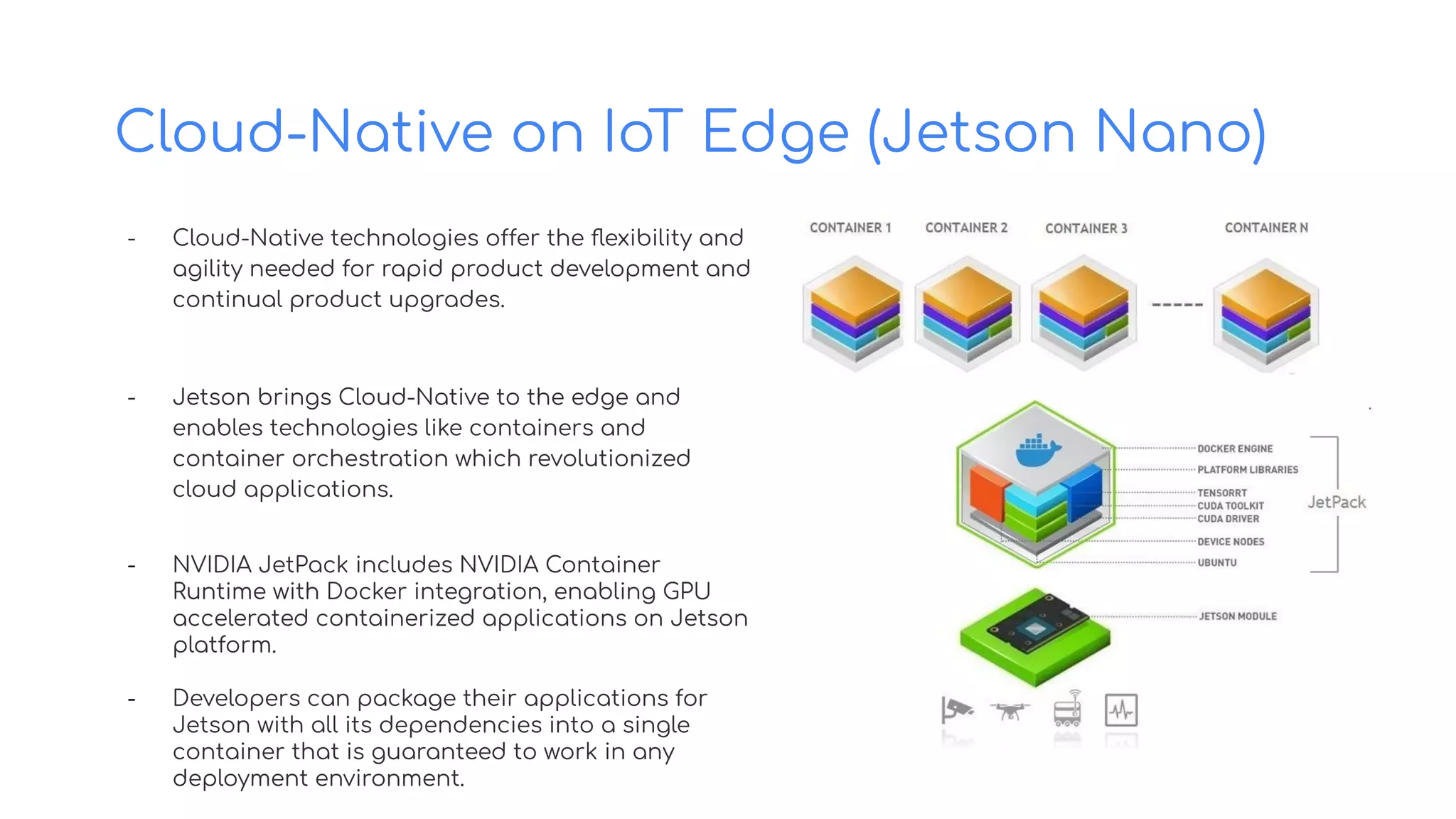 Cloud-Native on IoT Edge (Jetson Nano)

- Cloud-Native technologies offer the flexibility and agility needed for rapid product development and continual product upgrades.

- Jetson brings Cloud-Native to the edge and enables technologies like containers and container orchestration which revolutionized cloud applications.

- NVIDIA JetPack includes NVIDIA Container Runtime with Docker integration, enabling GPU accelerated containerized applications on Jetson platform.

- Developers can package their applications for Jetson with all its dependencies into a single container that is guaranteed to work in any deployment environment.

CONTAINER 1
CONTAINER 2
CONTAINER 3
CONTAINER N

DOCKER ENGINE
PLATFORM LIBRARIES
TENSORRT
CUDA TOOLKIT
CUDA DRIVER
DEVICE NODES
UBUNTU
JetPack
JETSON MODULE